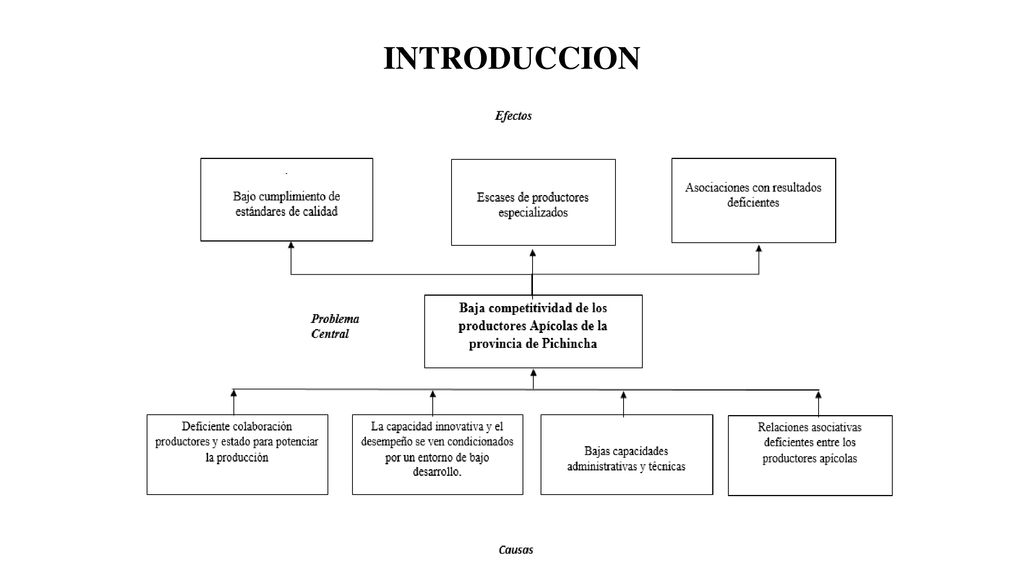 INTRODUCCION

Efectos

Bajo cumplimiento de estándares de calidad

Escases de productores especializados

Asociaciones con resultados deficientes

Problema Central

Baja competitividad de los productores Apícolas de la provincia de Pichincha

Deficiente colaboración productores y estado para potenciar la producción

La capacidad innovativa y el desempeño se ven condicionados por un entorno de bajo desarrollo.

Bajas capacidades administrativas y técnicas

Relaciones asociativas deficientes entre los productores apícolas

Causas